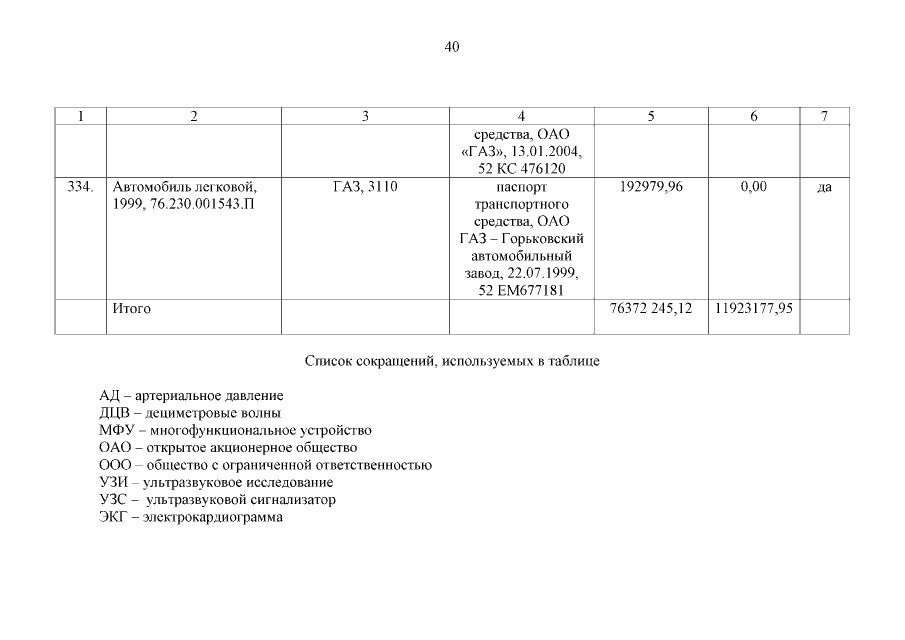 40

| 1 | 2 | 3 | 4 | 5 | 6 | 7 |
|---|---|---|---|---|---|---|
|  |  |  | средства, ОАО «ГАЗ», 13.01.2004, 52 КС 476120 |  |  |  |
| 334. | Автомобиль легковой, 1999, 76.230.001543.П | ГАЗ, 3110 | паспорт транспортного средства, ОАО ГАЗ – Горьковский автомобильный завод, 22.07.1999, 52 ЕМ677181 | 192979,96 | 0,00 | да |
|  | Итого |  |  | 76372 245,12 | 11923177,95 |  |

Список сокращений, используемых в таблице

АД – артериальное давление
ДЦВ – дециметровые волны
МФУ – многофункциональное устройство
ОАО – открытое акционерное общество
ООО – общество с ограниченной ответственностью
УЗИ – ультразвуковое исследование
УЗС – ультразвуковой сигнализатор
ЭКГ – электрокардиограмма